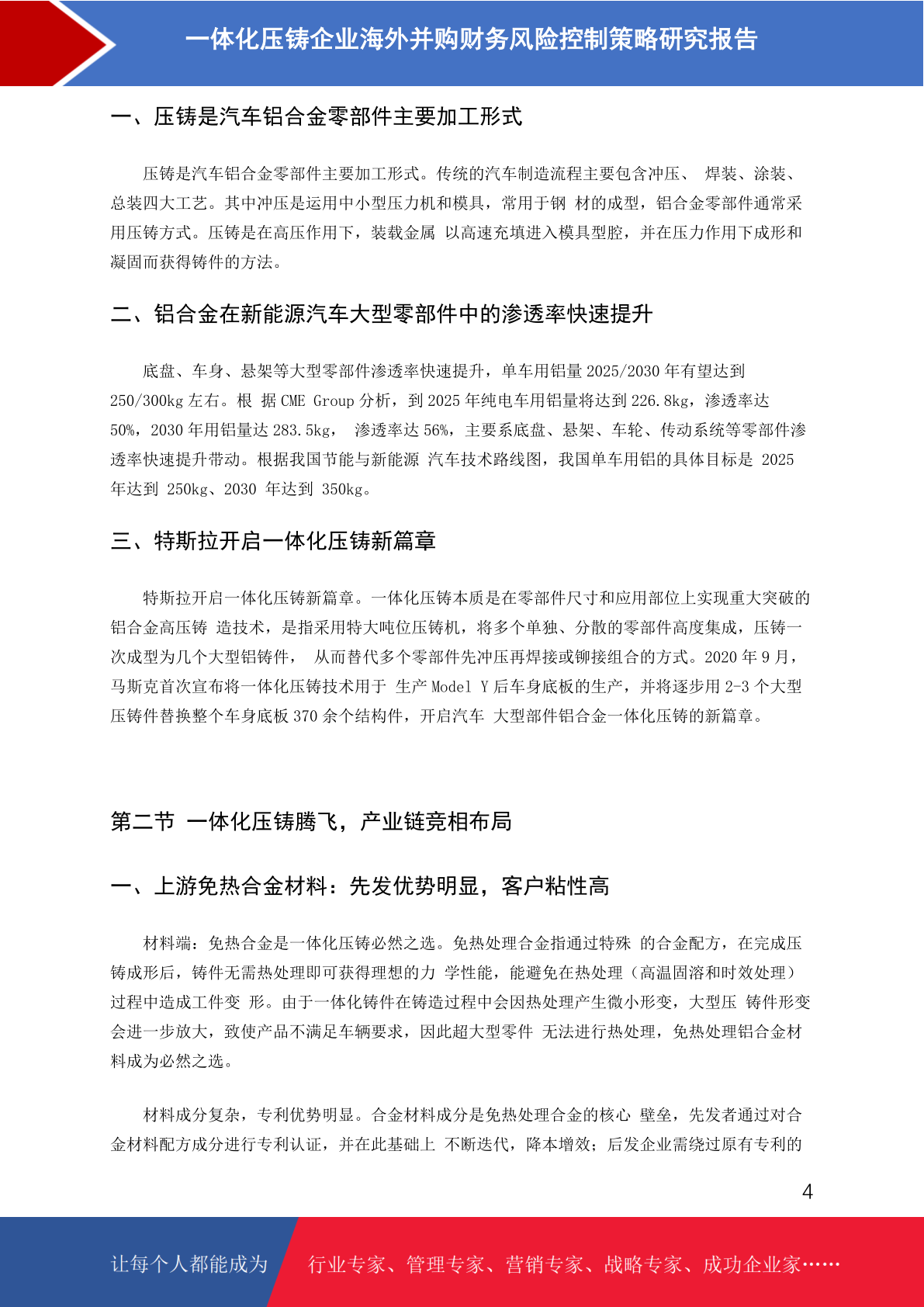 一体化压铸企业海外并购财务风险控制策略研究报告

一、压铸是汽车铝合金零部件主要加工形式

压铸是汽车铝合金零部件主要加工形式。传统的汽车制造流程主要包含冲压、 焊装、涂装、总装四大工艺。其中冲压是运用中小型压力机和模具，常用于钢 材的成型，铝合金零部件通常采用压铸方式。压铸是在高压作用下，装载金属 以高速充填进入模具型腔，并在压力作用下成形和凝固而获得铸件的方法。

二、铝合金在新能源汽车大型零部件中的渗透率快速提升

底盘、车身、悬架等大型零部件渗透率快速提升，单车用铝量 2025/2030 年有望达到 250/300kg 左右。根 据 CME Group 分析，到 2025 年纯电车用铝量将达到 226.8kg，渗透率达 50%，2030 年用铝量达 283.5kg， 渗透率达 56%，主要系底盘、悬架、车轮、传动系统等零部件渗透率快速提升带动。根据我国节能与新能源 汽车技术路线图，我国单车用铝的具体目标是 2025 年达到 250kg、2030 年达到 350kg。

三、特斯拉开启一体化压铸新篇章

特斯拉开启一体化压铸新篇章。一体化压铸本质是在零部件尺寸和应用部位上实现重大突破的铝合金高压铸 造技术，是指采用特大吨位压铸机，将多个单独、分散的零部件高度集成，压铸一次成型为几个大型铝铸件， 从而替代多个零部件先冲压再焊接或铆接组合的方式。2020 年 9 月，马斯克首次宣布将一体化压铸技术用于 生产 Model Y 后车身底板的生产，并将逐步用 2-3 个大型压铸件替换整个车身底板 370 余个结构件，开启汽车 大型部件铝合金一体化压铸的新篇章。

第二节 一体化压铸腾飞，产业链竞相布局

一、上游免热合金材料：先发优势明显，客户粘性高

材料端：免热合金是一体化压铸必然之选。免热处理合金指通过特殊 的合金配方，在完成压铸成形后，铸件无需热处理即可获得理想的力 学性能，能避免在热处理（高温固溶和时效处理）过程中造成工件变 形。由于一体化铸件在铸造过程中会因热处理产生微小形变，大型压 铸件形变会进一步放大，致使产品不满足车辆要求，因此超大型零件 无法进行热处理，免热处理铝合金材料成为必然之选。

材料成分复杂，专利优势明显。合金材料成分是免热处理合金的核心 壁垒，先发者通过对合金材料配方成分进行专利认证，并在此基础上 不断迭代，降本增效；后发企业需绕过原有专利的

4

让每个人都能成为 行业专家、管理专家、营销专家、战略专家、成功企业家……